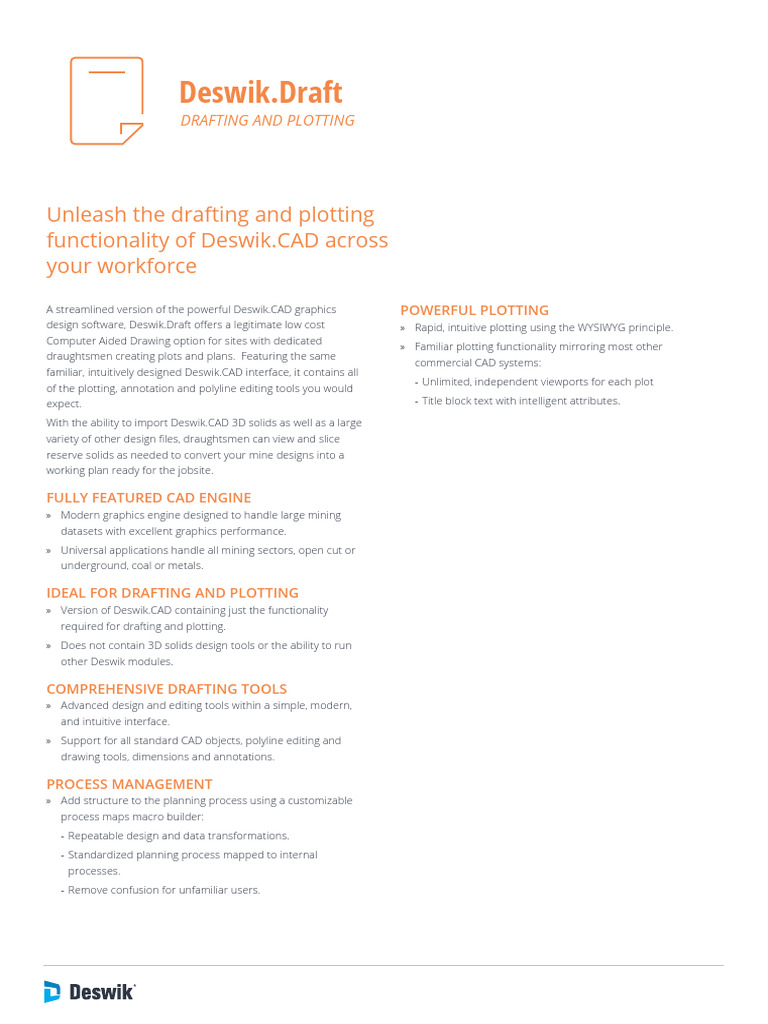 Deswik.Draft
DRAFTING AND PLOTTING

Unleash the drafting and plotting functionality of Deswik.CAD across your workforce

A streamlined version of the powerful Deswik.CAD graphics design software, Deswik.Draft offers a legitimate low cost Computer Aided Drawing option for sites with dedicated draughtsmen creating plots and plans. Featuring the same familiar, intuitively designed Deswik.CAD interface, it contains all of the plotting, annotation and polyline editing tools you would expect.

With the ability to import Deswik.CAD 3D solids as well as a large variety of other design files, draughtsmen can view and slice reserve solids as needed to convert your mine designs into a working plan ready for the jobsite.

FULLY FEATURED CAD ENGINE

» Modern graphics engine designed to handle large mining datasets with excellent graphics performance.

» Universal applications handle all mining sectors, open cut or underground, coal or metals.

IDEAL FOR DRAFTING AND PLOTTING

» Version of Deswik.CAD containing just the functionality required for drafting and plotting.

» Does not contain 3D solids design tools or the ability to run other Deswik modules.

COMPREHENSIVE DRAFTING TOOLS

» Advanced design and editing tools within a simple, modern, and intuitive interface.

» Support for all standard CAD objects, polyline editing and drawing tools, dimensions and annotations.

PROCESS MANAGEMENT

» Add structure to the planning process using a customizable process maps macro builder:

- Repeatable design and data transformations.

- Standardized planning process mapped to internal processes.

- Remove confusion for unfamiliar users.

POWERFUL PLOTTING

» Rapid, intuitive plotting using the WYSIWYG principle.

» Familiar plotting functionality mirroring most other commercial CAD systems:

- Unlimited, independent viewports for each plot

- Title block text with intelligent attributes.

Deswik